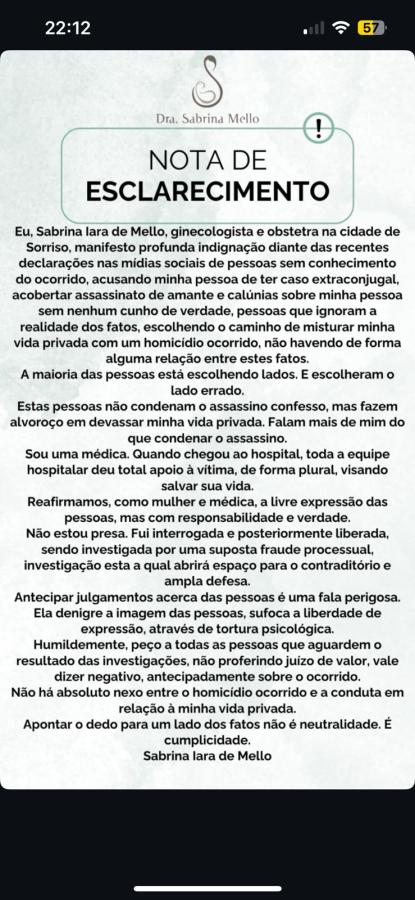 22:12

57

Dra. Sabrina Mello

!

NOTA DE
ESCLARECIMENTO

Eu, Sabrina Iara de Mello, ginecologista e obstetra na cidade de Sorriso, manifesto profunda indignação diante das recentes declarações nas mídias sociais de pessoas sem conhecimento do ocorrido, acusando minha pessoa de ter caso extraconjugal, acobertar assassinato de amante e calúnias sobre minha pessoa sem nenhum cunho de verdade, pessoas que ignoram a realidade dos fatos, escolhendo o caminho de misturar minha vida privada com um homicídio ocorrido, não havendo de forma alguma relação entre estes fatos.

A maioria das pessoas está escolhendo lados. E escolheram o lado errado.

Estas pessoas não condenam o assassino confesso, mas fazem alvoroço em devassar minha vida privada. Falam mais de mim do que condenar o assassino.

Sou uma médica. Quando chegou ao hospital, toda a equipe hospitalar deu total apoio à vítima, de forma plural, visando salvar sua vida.

Reafirmamos, como mulher e médica, a livre expressão das pessoas, mas com responsabilidade e verdade.

Não estou presa. Fui interrogada e posteriormente liberada, sendo investigada por uma suposta fraude processual, investigação esta a qual abrirá espaço para o contraditório e ampla defesa.

Antecipar julgamentos acerca das pessoas é uma fala perigosa. Ela denigre a imagem das pessoas, sufoca a liberdade de expressão, através de tortura psicológica.

Humildemente, peço a todas as pessoas que aguardem o resultado das investigações, não proferindo juízo de valor, vale dizer negativo, antecipadamente sobre o ocorrido.

Não há absoluto nexo entre o homicídio ocorrido e a conduta em relação à minha vida privada.

Apontar o dedo para um lado dos fatos não é neutralidade. É cumplicidade.

Sabrina Iara de Mello